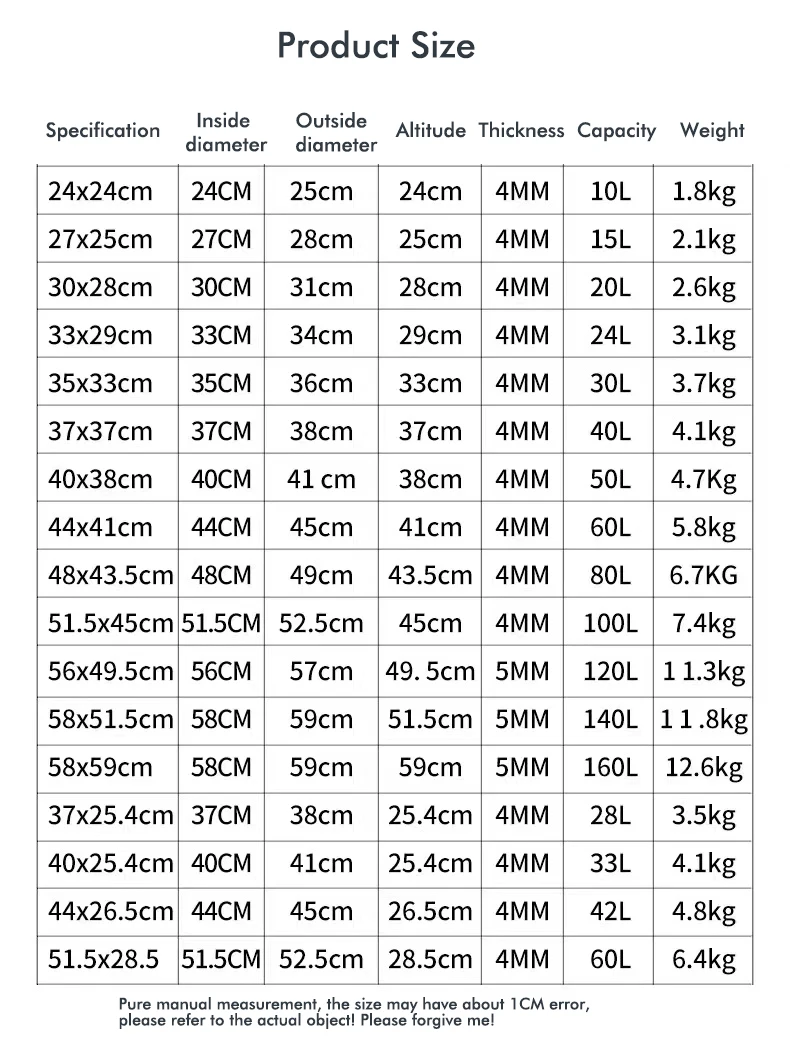 Product Size

| Specification | Inside diameter | Outside diameter | Altitude | Thickness | Capacity | Weight |
|---|---|---|---|---|---|---|
| 24x24cm | 24CM | 25cm | 24cm | 4MM | 10L | 1.8kg |
| 27x25cm | 27CM | 28cm | 25cm | 4MM | 15L | 2.1kg |
| 30x28cm | 30CM | 31cm | 28cm | 4MM | 20L | 2.6kg |
| 33x29cm | 33CM | 34cm | 29cm | 4MM | 24L | 3.1kg |
| 35x33cm | 35CM | 36cm | 33cm | 4MM | 30L | 3.7kg |
| 37x37cm | 37CM | 38cm | 37cm | 4MM | 40L | 4.1kg |
| 40x38cm | 40CM | 41 cm | 38cm | 4MM | 50L | 4.7Kg |
| 44x41cm | 44CM | 45cm | 41cm | 4MM | 60L | 5.8kg |
| 48x43.5cm | 48CM | 49cm | 43.5cm | 4MM | 80L | 6.7KG |
| 51.5x45cm | 51.5CM | 52.5cm | 45cm | 4MM | 100L | 7.4kg |
| 56x49.5cm | 56CM | 57cm | 49. 5cm | 5MM | 120L | 1 1.3kg |
| 58x51.5cm | 58CM | 59cm | 51.5cm | 5MM | 140L | 1 1 .8kg |
| 58x59cm | 58CM | 59cm | 59cm | 5MM | 160L | 12.6kg |
| 37x25.4cm | 37CM | 38cm | 25.4cm | 4MM | 28L | 3.5kg |
| 40x25.4cm | 40CM | 41cm | 25.4cm | 4MM | 33L | 4.1kg |
| 44x26.5cm | 44CM | 45cm | 26.5cm | 4MM | 42L | 4.8kg |
| 51.5x28.5 | 51.5CM | 52.5cm | 28.5cm | 4MM | 60L | 6.4kg |

Pure manual measurement, the size may have about 1CM error, please refer to the actual object! Please forgive me!